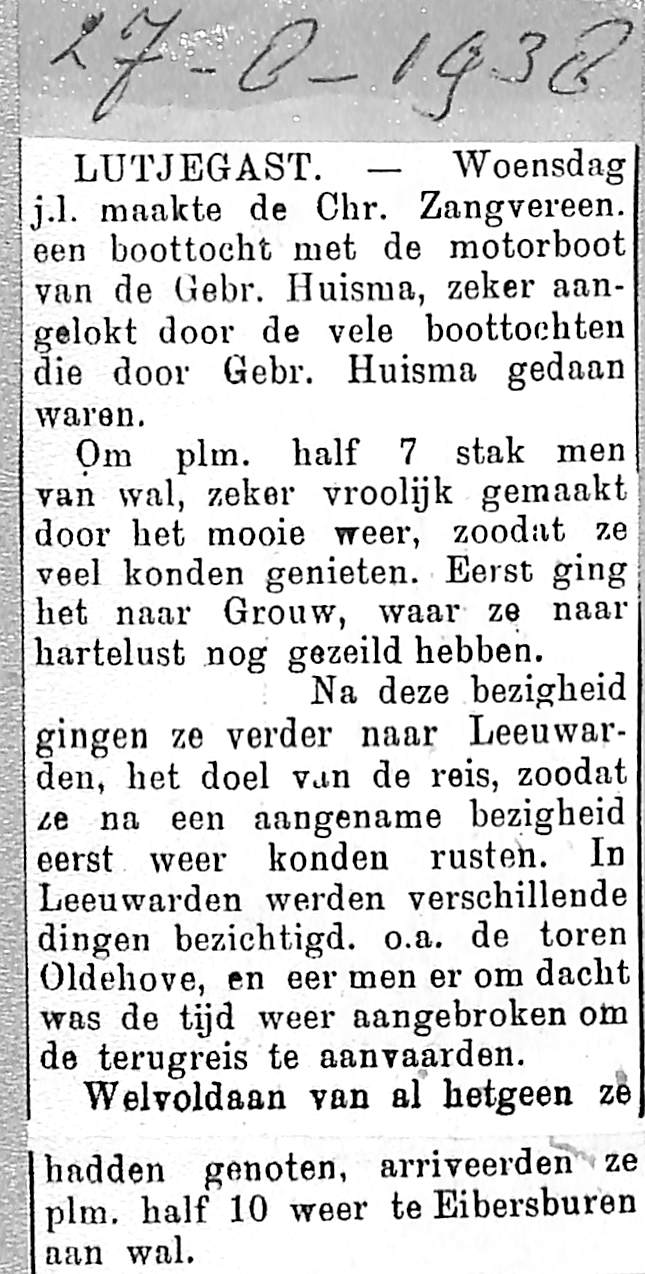 27-8-1938

LUTJEGAST. — Woensdag j.l. maakte de Chr. Zangvereen. een boottocht met de motorboot van de Gebr. Huisma, zeker aangelokt door de vele boottochten die door Gebr. Huisma gedaan waren.

Om plm. half 7 stak men van wal, zeker vroolijk gemaakt door het mooie weer, zoodat ze veel konden genieten. Eerst ging het naar Grouw, waar ze naar hartelust nog gezeild hebben.

Na deze bezigheid gingen ze verder naar Leeuwarden, het doel van de reis, zoodat ze na een aangename bezigheid eerst weer konden rusten. In Leeuwarden werden verschillende dingen bezichtigd. o.a. de toren Oldehove, en eer men er om dacht was de tijd weer aangebroken om de terugreis te aanvaarden.

Welvoldaan van al hetgeen ze hadden genoten, arriveerden ze plm. half 10 weer te Eibersburen aan wal.